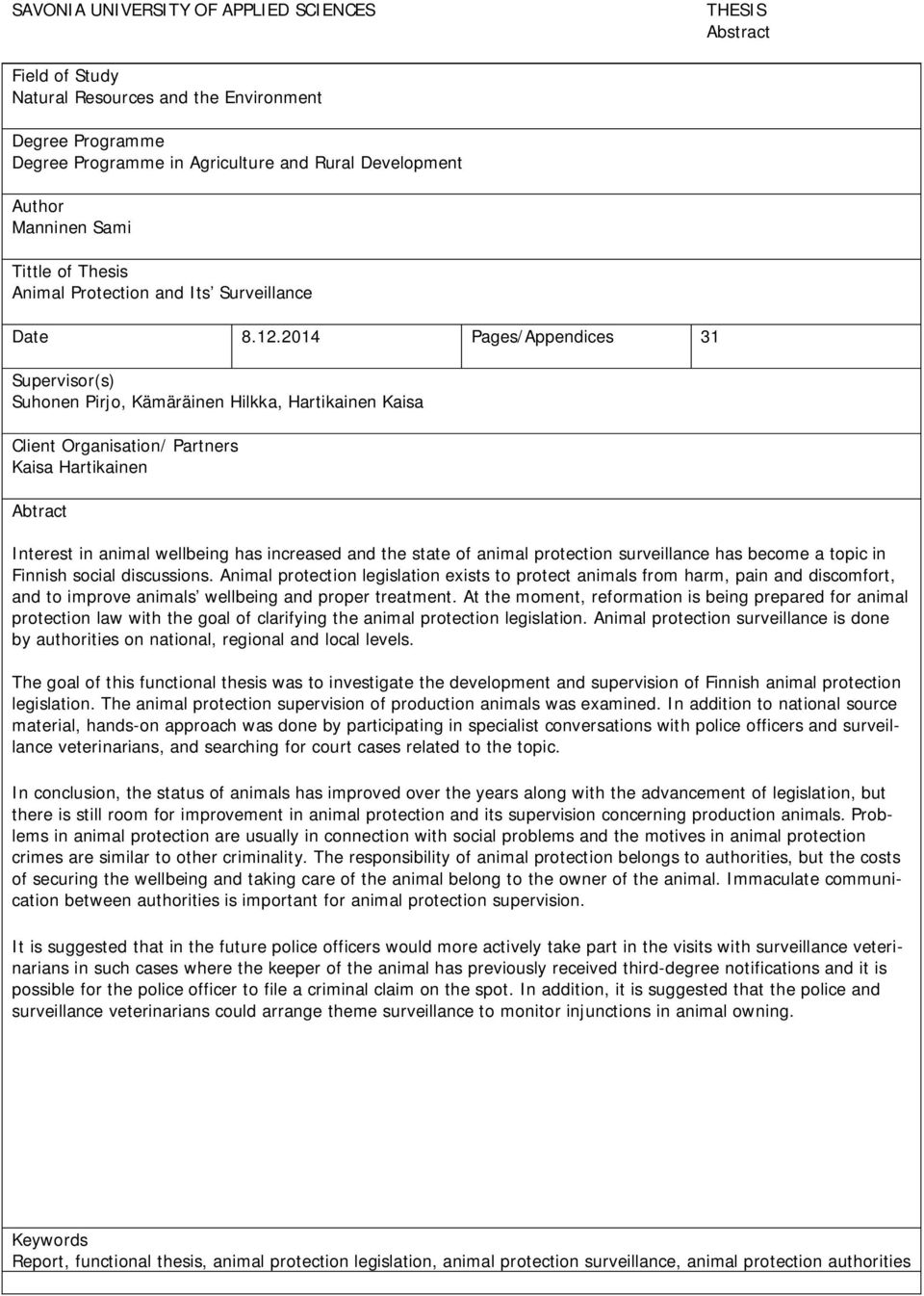 SAVONIA UNIVERSITY OF APPLIED SCIENCES

THESIS
Abstract

Field of Study
Natural Resources and the Environment

Degree Programme
Degree Programme in Agriculture and Rural Development

Author
Manninen Sami

Tittle of Thesis
Animal Protection and Its' Surveillance

| Date | 8.12.2014 | Pages/Appendices | 31 |
|---|---|---|---|

Supervisor(s)
Suhonen Pirjo, Kämäräinen Hilkka, Hartikainen Kaisa

Client Organisation/ Partners
Kaisa Hartikainen

Abtract

Interest in animal wellbeing has increased and the state of animal protection surveillance has become a topic in Finnish social discussions. Animal protection legislation exists to protect animals from harm, pain and discomfort, and to improve animals' wellbeing and proper treatment. At the moment, reformation is being prepared for animal protection law with the goal of clarifying the animal protection legislation. Animal protection surveillance is done by authorities on national, regional and local levels.

The goal of this functional thesis was to investigate the development and supervision of Finnish animal protection legislation. The animal protection supervision of production animals was examined. In addition to national source material, hands-on approach was done by participating in specialist conversations with police officers and surveillance veterinarians, and searching for court cases related to the topic.

In conclusion, the status of animals has improved over the years along with the advancement of legislation, but there is still room for improvement in animal protection and its supervision concerning production animals. Problems in animal protection are usually in connection with social problems and the motives in animal protection crimes are similar to other criminality. The responsibility of animal protection belongs to authorities, but the costs of securing the wellbeing and taking care of the animal belong to the owner of the animal. Immaculate communication between authorities is important for animal protection supervision.

It is suggested that in the future police officers would more actively take part in the visits with surveillance veterinarians in such cases where the keeper of the animal has previously received third-degree notifications and it is possible for the police officer to file a criminal claim on the spot. In addition, it is suggested that the police and surveillance veterinarians could arrange theme surveillance to monitor injunctions in animal owning.

Keywords
Report, functional thesis, animal protection legislation, animal protection surveillance, animal protection authorities